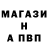 МАГАЗИ
Н
А ПВП